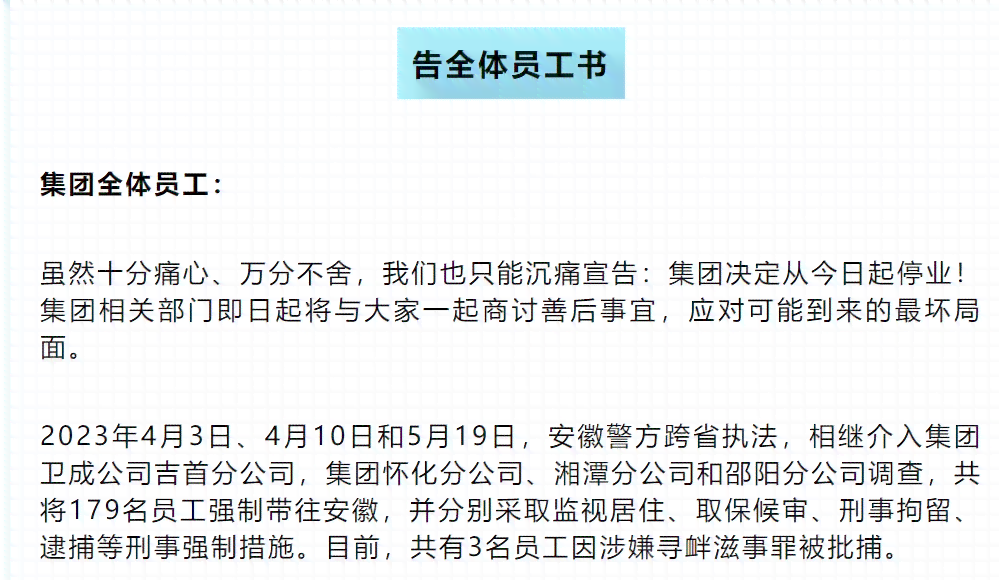 告全体员工书

集团全体员工：

虽然十分痛心、万分不舍，我们也只能沉痛宣告：集团决定从今日起停业！集团相关部门即日起将与大家一起商讨善后事宜，应对可能到来的最坏局面。

2023年4月3日、4月10日和5月19日，安徽警方跨省执法，相继介入集团卫成公司吉首分公司，集团怀化分公司、湘潭分公司和邵阳分公司调查，共将179名员工强制带往安徽，并分别采取监视居住、取保候审、刑事拘留、逮捕等刑事强制措施。目前，共有3名员工因涉嫌寻衅滋事罪被批捕。